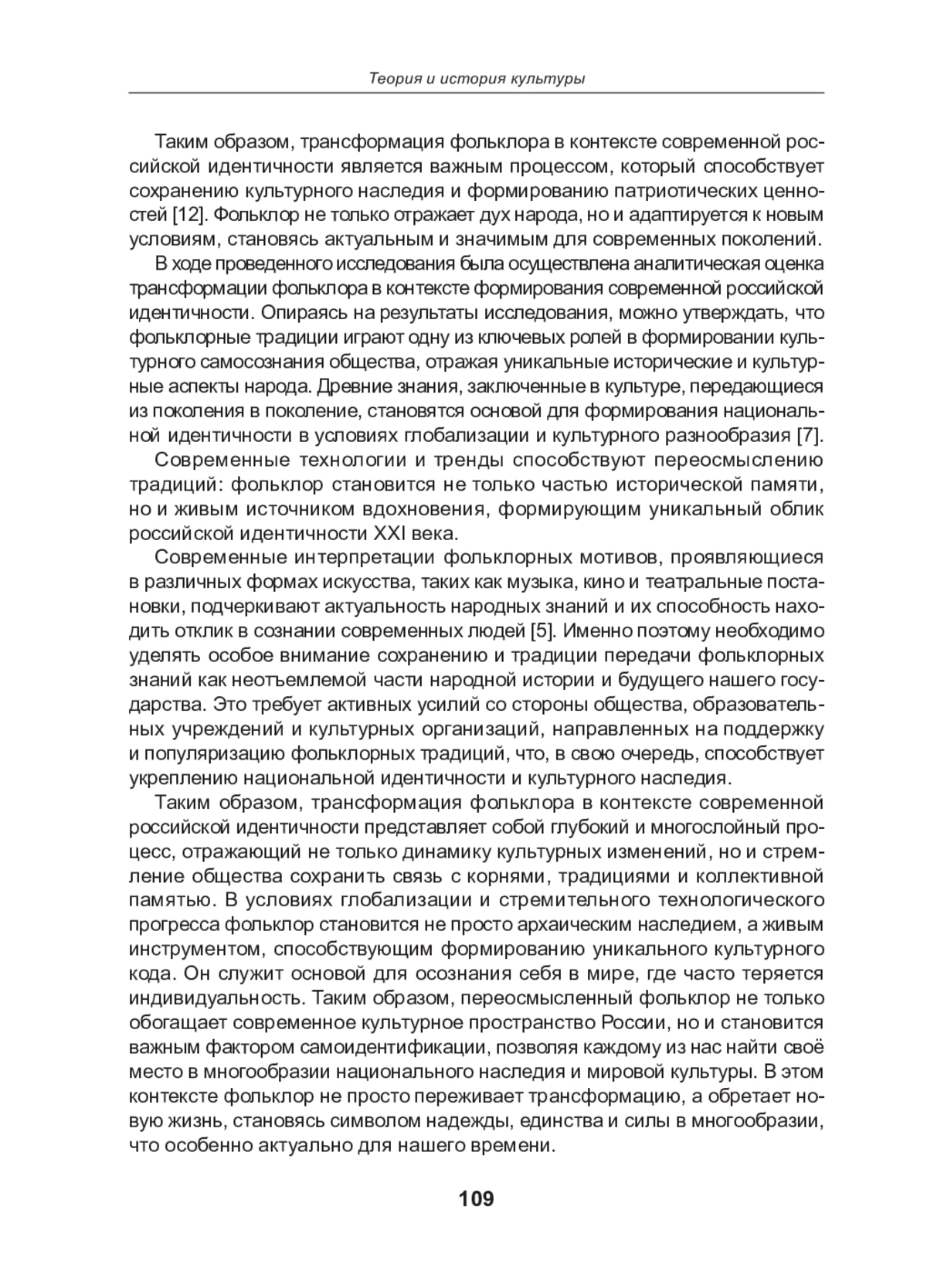 Теория и история культуры

Таким образом, трансформация фольклора в контексте современной российской идентичности является важным процессом, который способствует сохранению культурного наследия и формированию патриотических ценностей [12]. Фольклор не только отражает дух народа, но и адаптируется к новым условиям, становясь актуальным и значимым для современных поколений.

В ходе проведенного исследования была осуществлена аналитическая оценка трансформации фольклора в контексте формирования современной российской идентичности. Опираясь на результаты исследования, можно утверждать, что фольклорные традиции играют одну из ключевых ролей в формировании культурного самосознания общества, отражая уникальные исторические и культурные аспекты народа. Древние знания, заключенные в культуре, передающиеся из поколения в поколение, становятся основой для формирования национальной идентичности в условиях глобализации и культурного разнообразия [7].

Современные технологии и тренды способствуют переосмыслению традиций: фольклор становится не только частью исторической памяти, но и живым источником вдохновения, формирующим уникальный облик российской идентичности XXI века.

Современные интерпретации фольклорных мотивов, проявляющиеся в различных формах искусства, таких как музыка, кино и театральные постановки, подчеркивают актуальность народных знаний и их способность находить отклик в сознании современных людей [5]. Именно поэтому необходимо уделять особое внимание сохранению и традиции передачи фольклорных знаний как неотъемлемой части народной истории и будущего нашего государства. Это требует активных усилий со стороны общества, образовательных учреждений и культурных организаций, направленных на поддержку и популяризацию фольклорных традиций, что, в свою очередь, способствует укреплению национальной идентичности и культурного наследия.

Таким образом, трансформация фольклора в контексте современной российской идентичности представляет собой глубокий и многослойный процесс, отражающий не только динамику культурных изменений, но и стремление общества сохранить связь с корнями, традициями и коллективной памятью. В условиях глобализации и стремительного технологического прогресса фольклор становится не просто архаическим наследием, а живым инструментом, способствующим формированию уникального культурного кода. Он служит основой для осознания себя в мире, где часто теряется индивидуальность. Таким образом, переосмысленный фольклор не только обогащает современное культурное пространство России, но и становится важным фактором самоидентификации, позволяя каждому из нас найти своё место в многообразии национального наследия и мировой культуры. В этом контексте фольклор не просто переживает трансформацию, а обретает новую жизнь, становясь символом надежды, единства и силы в многообразии, что особенно актуально для нашего времени.

109